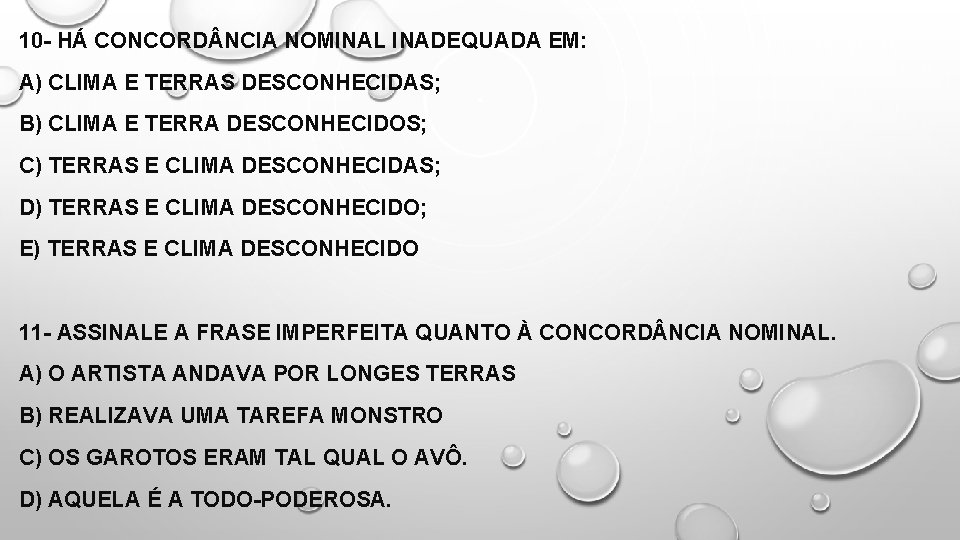 10- HÁ CONCORDÂNCIA NOMINAL INADEQUADA EM:

A) CLIMA E TERRAS DESCONHECIDAS;

B) CLIMA E TERRA DESCONHECIDOS;

C) TERRAS E CLIMA DESCONHECIDAS;

D) TERRAS E CLIMA DESCONHECIDO;

E) TERRAS E CLIMA DESCONHECIDO

11- ASSINALE A FRASE IMPERFEITA QUANTO À CONCORDÂNCIA NOMINAL.

A) O ARTISTA ANDAVA POR LONGES TERRAS

B) REALIZAVA UMA TAREFA MONSTRO

C) OS GAROTOS ERAM TAL QUAL O AVÔ.

D) AQUELA É A TODO-PODEROSA.